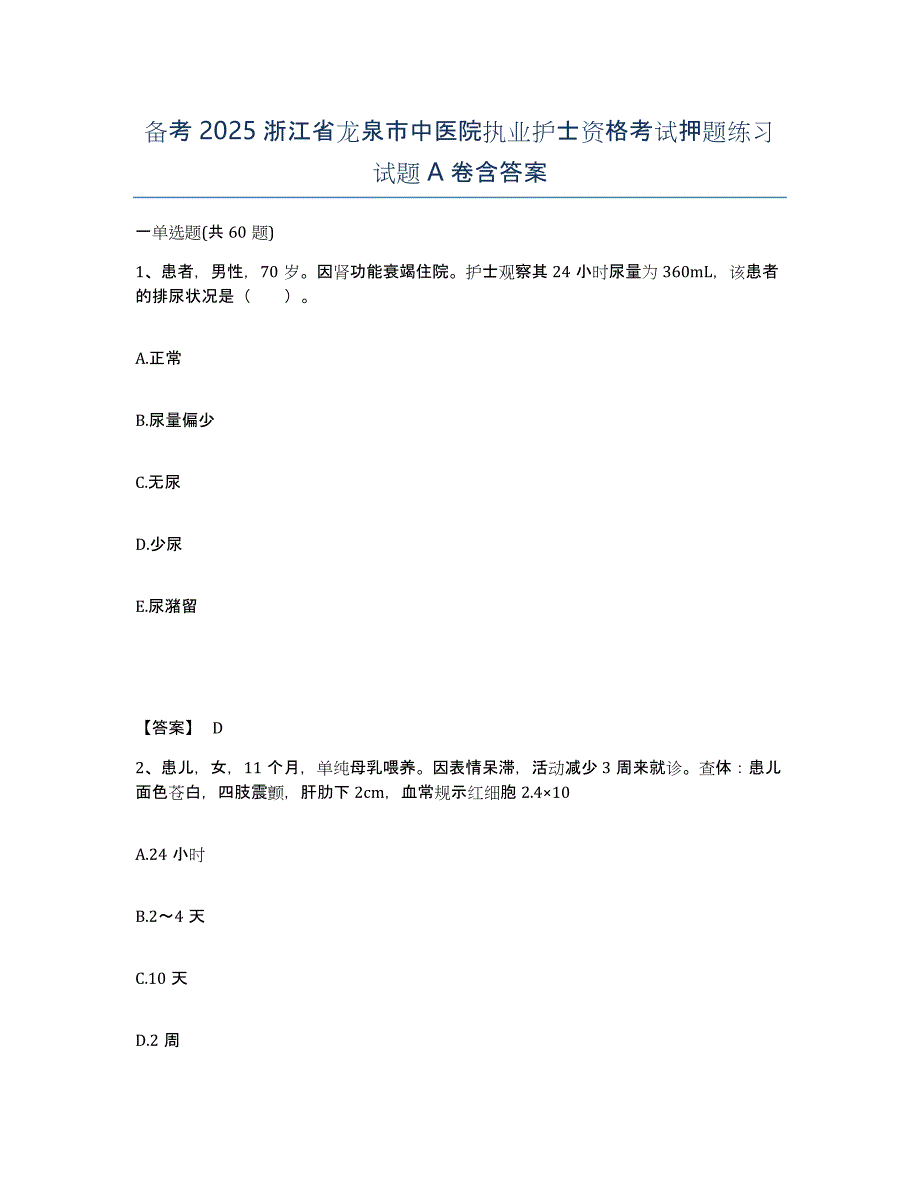 备考 2025 浙江省龙泉市中医院执业护士资格考试押题练习试题 A 卷含答案

一单选题(共 60 题)

1、患者，男性，70 岁。因肾功能衰竭住院。护士观察其 24 小时尿量为 360mL，该患者的排尿状况是（　　）。

A.正常

B.尿量偏少

C.无尿

D.少尿

E.尿潴留

【答案】 D

2、患儿，女，11 个月，单纯母乳喂养。因表情呆滞，活动减少 3 周来就诊。查体：患儿面色苍白，四肢震颤，肝肋下 2cm，血常规示红细胞 2.4×10

A.24 小时

B.2～4 天

C.10 天

D.2 周